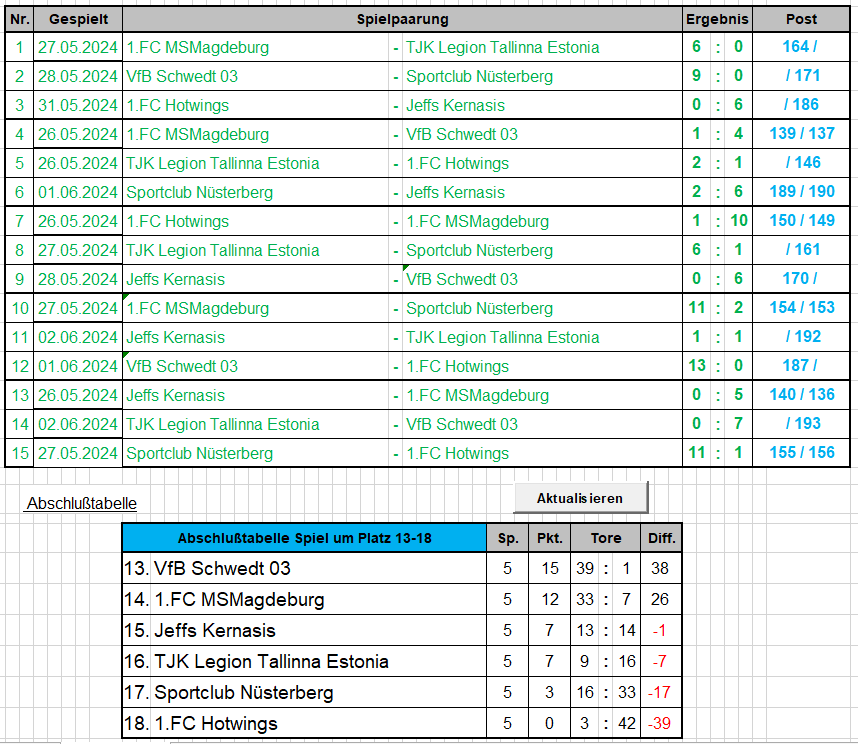 | Nr. | Gespielt | Spielpaarung | | | Ergebnis | | | Post |
|---|---|---|---|---|---|---|---|---|
| 1 | 27.05.2024 | 1.FC MSMagdeburg | - | TJK Legion Tallinna Estonia | 6 | : | 0 | 164 / |
| 2 | 28.05.2024 | VfB Schwedt 03 | - | Sportclub Nüsterberg | 9 | : | 0 | / 171 |
| 3 | 31.05.2024 | 1.FC Hotwings | - | Jeffs Kernasis | 0 | : | 6 | / 186 |
| 4 | 26.05.2024 | 1.FC MSMagdeburg | - | VfB Schwedt 03 | 1 | : | 4 | 139 / 137 |
| 5 | 26.05.2024 | TJK Legion Tallinna Estonia | - | 1.FC Hotwings | 2 | : | 1 | / 146 |
| 6 | 01.06.2024 | Sportclub Nüsterberg | - | Jeffs Kernasis | 2 | : | 6 | 189 / 190 |
| 7 | 26.05.2024 | 1.FC Hotwings | - | 1.FC MSMagdeburg | 1 | : | 10 | 150 / 149 |
| 8 | 27.05.2024 | TJK Legion Tallinna Estonia | - | Sportclub Nüsterberg | 6 | : | 1 | / 161 |
| 9 | 28.05.2024 | Jeffs Kernasis | - | VfB Schwedt 03 | 0 | : | 6 | 170 / |
| 10 | 27.05.2024 | 1.FC MSMagdeburg | - | Sportclub Nüsterberg | 11 | : | 2 | 154 / 153 |
| 11 | 02.06.2024 | Jeffs Kernasis | - | TJK Legion Tallinna Estonia | 1 | : | 1 | / 192 |
| 12 | 01.06.2024 | VfB Schwedt 03 | - | 1.FC Hotwings | 13 | : | 0 | 187 / |
| 13 | 26.05.2024 | Jeffs Kernasis | - | 1.FC MSMagdeburg | 0 | : | 5 | 140 / 136 |
| 14 | 02.06.2024 | TJK Legion Tallinna Estonia | - | VfB Schwedt 03 | 0 | : | 7 | / 193 |
| 15 | 27.05.2024 | Sportclub Nüsterberg | - | 1.FC Hotwings | 11 | : | 1 | 155 / 156 |

Abschlußtabelle

Aktualisieren

| Abschlußtabelle Spiel um Platz 13-18 | Sp. | Pkt. | Tore | | | Diff. |
|---|---|---|---|---|---|---|
| 13. VfB Schwedt 03 | 5 | 15 | 39 | : | 1 | 38 |
| 14. 1.FC MSMagdeburg | 5 | 12 | 33 | : | 7 | 26 |
| 15. Jeffs Kernasis | 5 | 7 | 13 | : | 14 | -1 |
| 16. TJK Legion Tallinna Estonia | 5 | 7 | 9 | : | 16 | -7 |
| 17. Sportclub Nüsterberg | 5 | 3 | 16 | : | 33 | -17 |
| 18. 1.FC Hotwings | 5 | 0 | 3 | : | 42 | -39 |